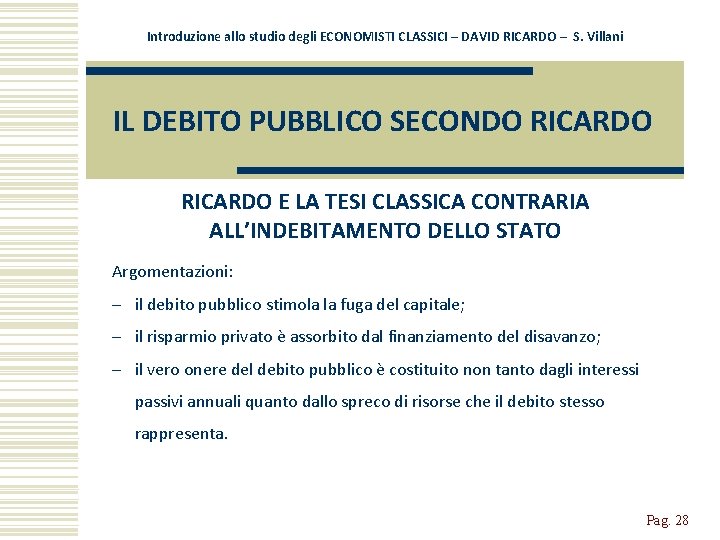 Introduzione allo studio degli ECONOMISTI CLASSICI – DAVID RICARDO – S. Villani

IL DEBITO PUBBLICO SECONDO RICARDO

RICARDO E LA TESI CLASSICA CONTRARIA ALL'INDEBITAMENTO DELLO STATO

Argomentazioni:

– il debito pubblico stimola la fuga del capitale;

– il risparmio privato è assorbito dal finanziamento del disavanzo;

– il vero onere del debito pubblico è costituito non tanto dagli interessi passivi annuali quanto dallo spreco di risorse che il debito stesso rappresenta.

Pag. 28